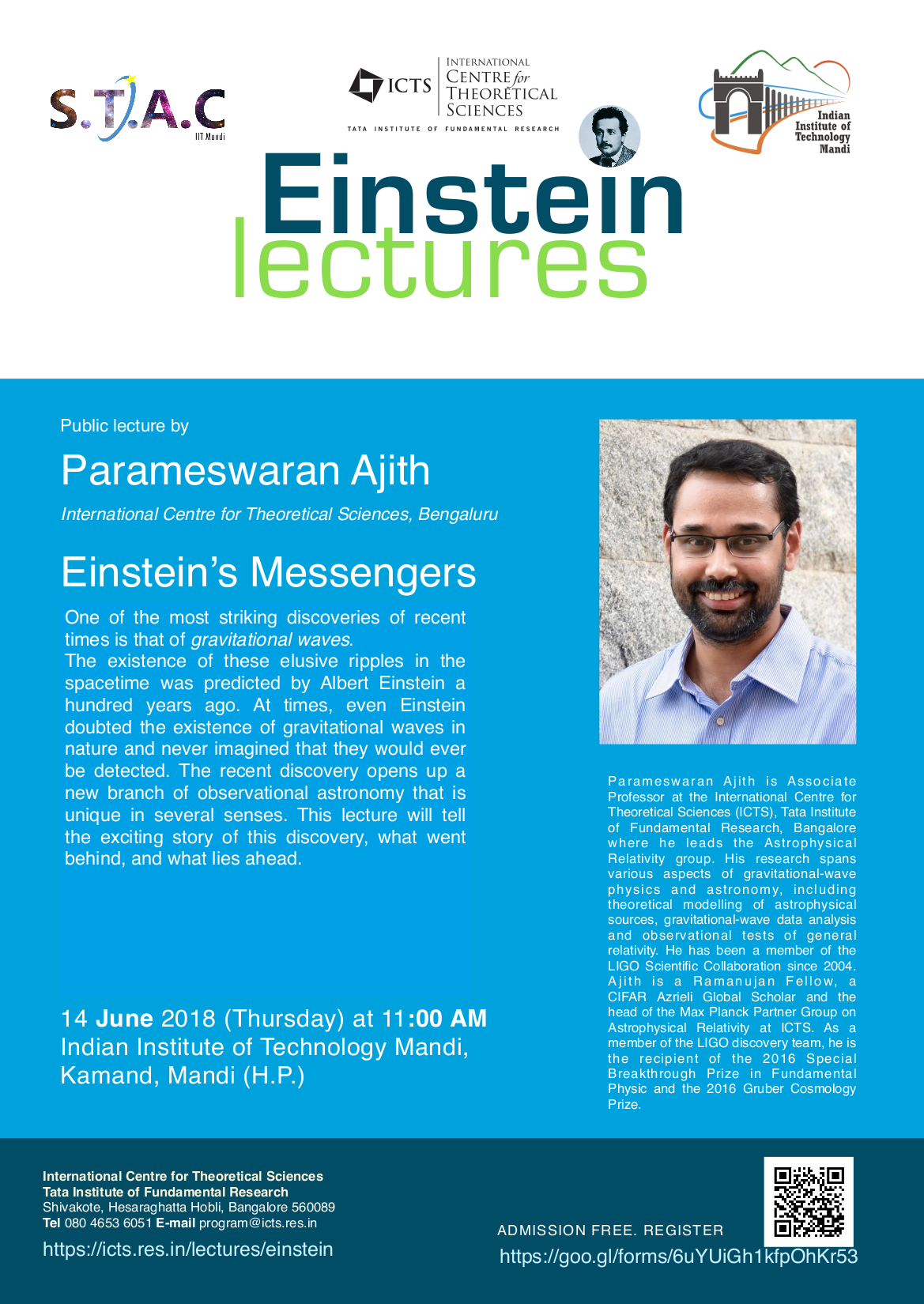 S.T.A.C
IIT Mandi

ICTS
INTERNATIONAL CENTRE for THEORETICAL SCIENCES
TATA INSTITUTE OF FUNDAMENTAL RESEARCH

Indian Institute of Technology Mandi

Einstein lectures

Public lecture by

Parameswaran Ajith

International Centre for Theoretical Sciences, Bengaluru

Einstein's Messengers

One of the most striking discoveries of recent times is that of gravitational waves.
The existence of these elusive ripples in the spacetime was predicted by Albert Einstein a hundred years ago. At times, even Einstein doubted the existence of gravitational waves in nature and never imagined that they would ever be detected. The recent discovery opens up a new branch of observational astronomy that is unique in several senses. This lecture will tell the exciting story of this discovery, what went behind, and what lies ahead.

14 June 2018 (Thursday) at 11:00 AM
Indian Institute of Technology Mandi, Kamand, Mandi (H.P.)

Parameswaran Ajith is Associate Professor at the International Centre for Theoretical Sciences (ICTS), Tata Institute of Fundamental Research, Bangalore where he leads the Astrophysical Relativity group. His research spans various aspects of gravitational-wave physics and astronomy, including theoretical modelling of astrophysical sources, gravitational-wave data analysis and observational tests of general relativity. He has been a member of the LIGO Scientific Collaboration since 2004. Ajith is a Ramanujan Fellow, a CIFAR Azrieli Global Scholar and the head of the Max Planck Partner Group on Astrophysical Relativity at ICTS. As a member of the LIGO discovery team, he is the recipient of the 2016 Special Breakthrough Prize in Fundamental Physic and the 2016 Gruber Cosmology Prize.

International Centre for Theoretical Sciences
Tata Institute of Fundamental Research
Shivakote, Hesaraghatta Hobli, Bangalore 560089
Tel 080 4653 6051 E-mail program@icts.res.in
https://icts.res.in/lectures/einstein

ADMISSION FREE. REGISTER
https://goo.gl/forms/6uYUiGh1kfpOhKr53